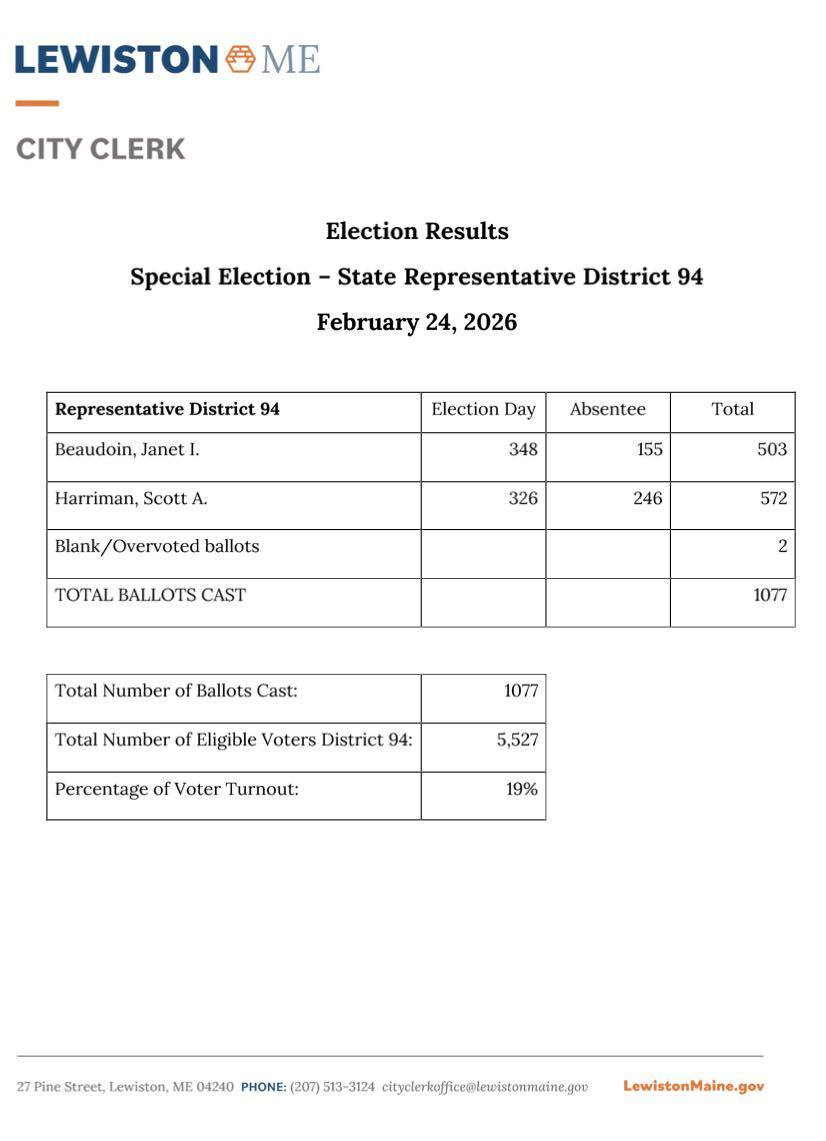 LEWISTON ME

CITY CLERK

Election Results

Special Election – State Representative District 94

February 24, 2026

| Representative District 94 | Election Day | Absentee | Total |
|---|---|---|---|
| Beaudoin, Janet I. | 348 | 155 | 503 |
| Harriman, Scott A. | 326 | 246 | 572 |
| Blank/Overvoted ballots | | | 2 |
| TOTAL BALLOTS CAST | | | 1077 |

| Total Number of Ballots Cast: | 1077 |
|---|---|
| Total Number of Eligible Voters District 94: | 5,527 |
| Percentage of Voter Turnout: | 19% |

27 Pine Street, Lewiston, ME 04240 PHONE: (207) 513-3124 cityclerkoffice@lewistonmaine.gov LewistonMaine.gov